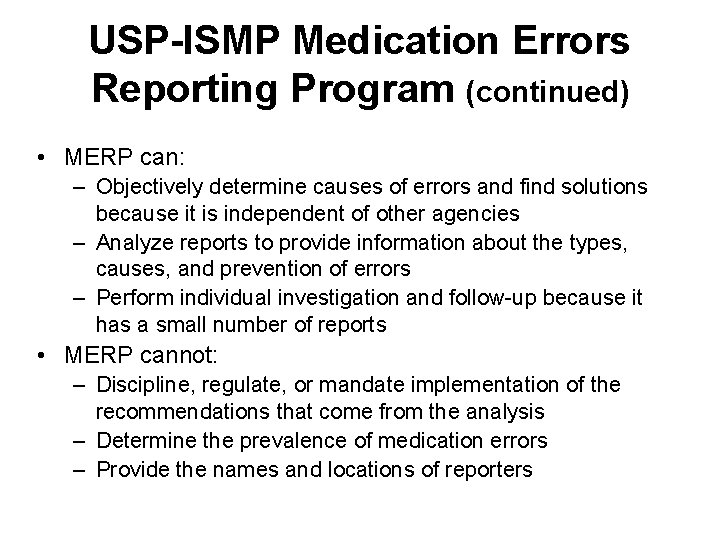 USP-ISMP Medication Errors Reporting Program (continued)

• MERP can:
– Objectively determine causes of errors and find solutions because it is independent of other agencies
– Analyze reports to provide information about the types, causes, and prevention of errors
– Perform individual investigation and follow-up because it has a small number of reports
• MERP cannot:
– Discipline, regulate, or mandate implementation of the recommendations that come from the analysis
– Determine the prevalence of medication errors
– Provide the names and locations of reporters